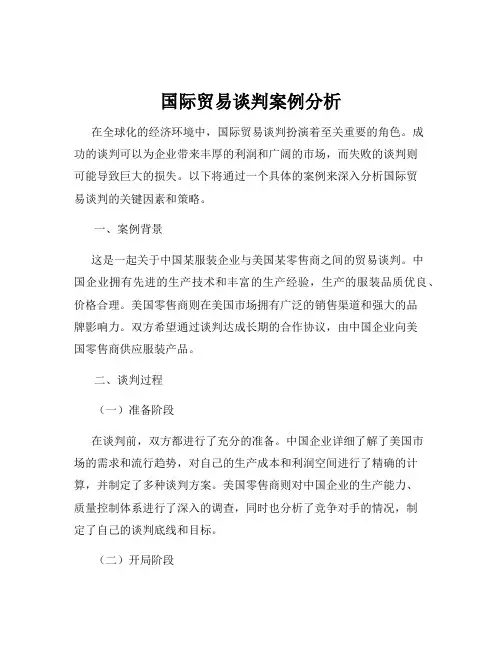 国际贸易谈判案例分析

在全球化的经济环境中，国际贸易谈判扮演着至关重要的角色。成功的谈判可以为企业带来丰厚的利润和广阔的市场，而失败的谈判则可能导致巨大的损失。以下将通过一个具体的案例来深入分析国际贸易谈判的关键因素和策略。

一、案例背景

这是一起关于中国某服装企业与美国某零售商之间的贸易谈判。中国企业拥有先进的生产技术和丰富的生产经验，生产的服装品质优良、价格合理。美国零售商则在美国市场拥有广泛的销售渠道和强大的品牌影响力。双方希望通过谈判达成长期的合作协议，由中国企业向美国零售商供应服装产品。

二、谈判过程

（一）准备阶段

在谈判前，双方都进行了充分的准备。中国企业详细了解了美国市场的需求和流行趋势，对自己的生产成本和利润空间进行了精确的计算，并制定了多种谈判方案。美国零售商则对中国企业的生产能力、质量控制体系进行了深入的调查，同时也分析了竞争对手的情况，制定了自己的谈判底线和目标。

（二）开局阶段